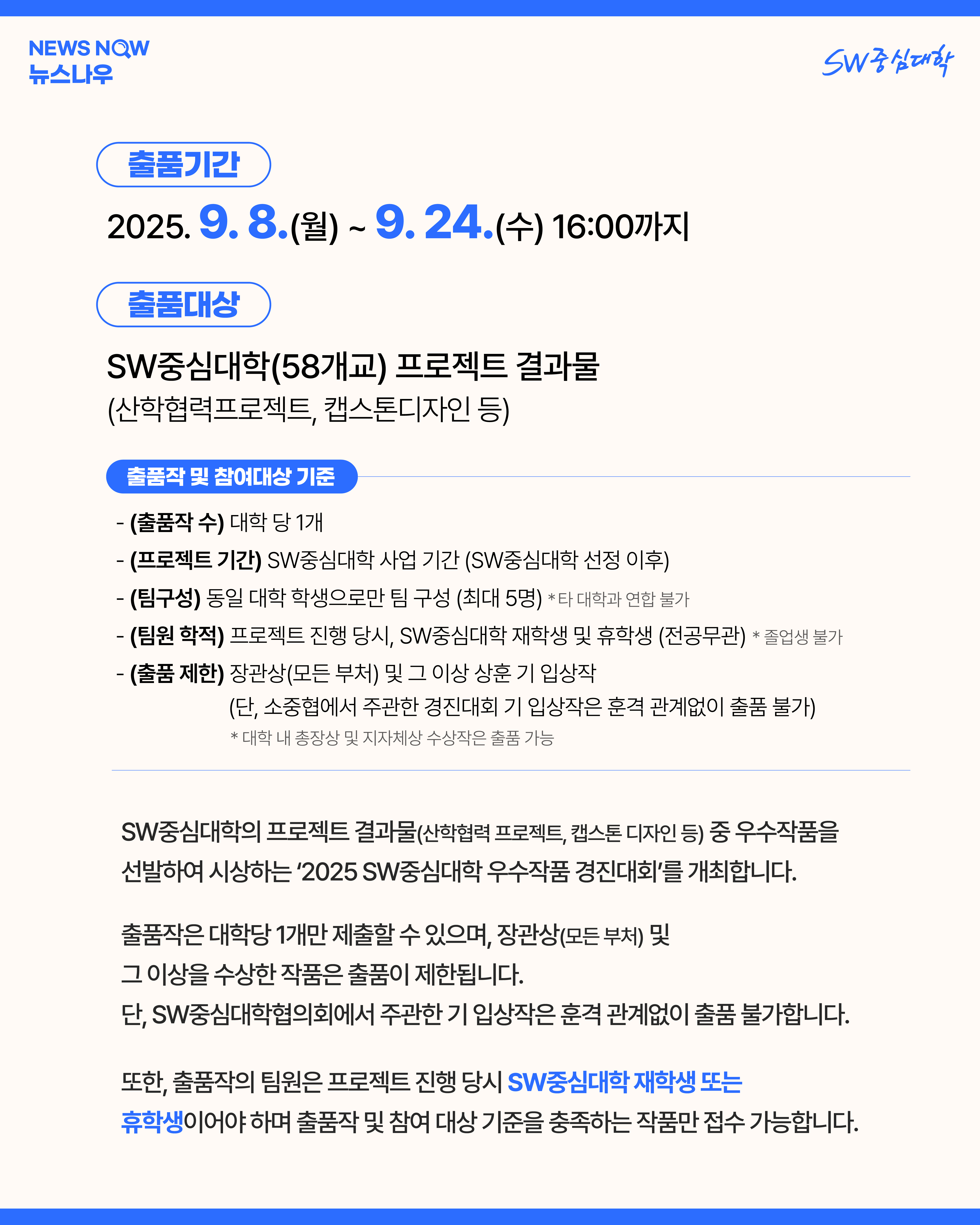 NEWS NOW
뉴스나우

SW중심대학

출품기간

2025. 9. 8.(월) ~ 9. 24.(수) 16:00까지

출품대상

SW중심대학(58개교) 프로젝트 결과물
(산학협력프로젝트, 캡스톤디자인 등)

출품작 및 참여대상 기준

- (출품작 수) 대학 당 1개
- (프로젝트 기간) SW중심대학 사업 기간 (SW중심대학 선정 이후)
- (팀구성) 동일 대학 학생으로만 팀 구성 (최대 5명) * 타 대학과 연합 불가
- (팀원 학적) 프로젝트 진행 당시, SW중심대학 재학생 및 휴학생 (전공무관) * 졸업생 불가
- (출품 제한) 장관상(모든 부처) 및 그 이상 상훈 기 입상작
(단, 소중협에서 주관한 경진대회 기 입상작은 훈격 관계없이 출품 불가)
* 대학 내 총장상 및 지자체상 수상작은 출품 가능

SW중심대학의 프로젝트 결과물(산학협력 프로젝트, 캡스톤 디자인 등) 중 우수작품을 선발하여 시상하는 '2025 SW중심대학 우수작품 경진대회'를 개최합니다.

출품작은 대학당 1개만 제출할 수 있으며, 장관상(모든 부처) 및
그 이상을 수상한 작품은 출품이 제한됩니다.
단, SW중심대학협의회에서 주관한 기 입상작은 훈격 관계없이 출품 불가합니다.

또한, 출품작의 팀원은 프로젝트 진행 당시 SW중심대학 재학생 또는 휴학생이어야 하며 출품작 및 참여 대상 기준을 충족하는 작품만 접수 가능합니다.